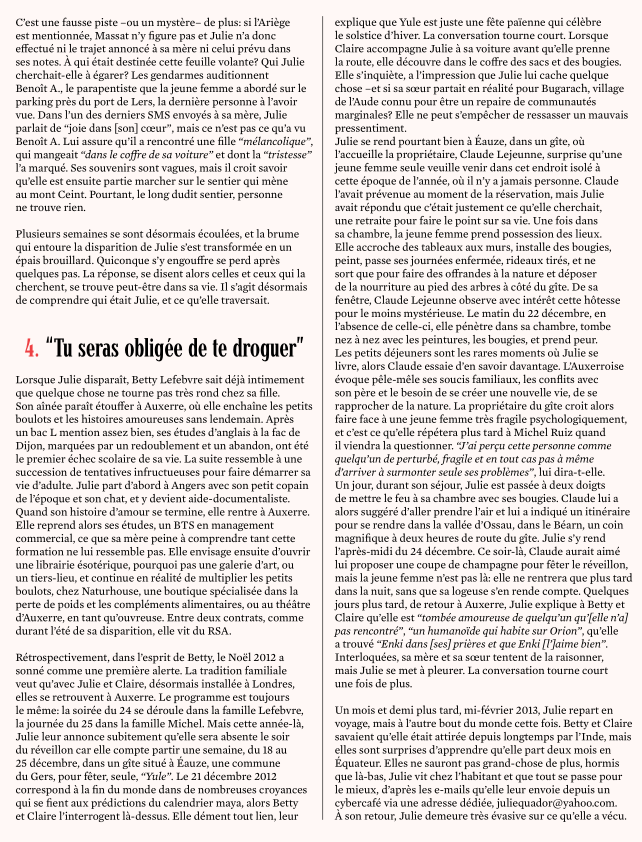 C'est une fausse piste –ou un mystère– de plus: si l'Ariège est mentionnée, Massat n'y figure pas et Julie n'a donc effectué ni le trajet annoncé à sa mère ni celui prévu dans ses notes. À qui était destinée cette feuille volante? Qui Julie cherchait-elle à égarer? Les gendarmes auditionnent Benoît A., le parapentiste que la jeune femme a abordé sur le parking près du port de Lers, la dernière personne à l'avoir vue. Dans l'un des derniers SMS envoyés à sa mère, Julie parlait de "joie dans [son] cœur", mais ce n'est pas ce qu'a vu Benoît A. Lui assure qu'il a rencontré une fille "mélancolique", qui mangeait "dans le coffre de sa voiture" et dont la "tristesse" l'a marqué. Ses souvenirs sont vagues, mais il croit savoir qu'elle est ensuite partie marcher sur le sentier qui mène au mont Ceint. Pourtant, le long dudit sentier, personne ne trouve rien.

Plusieurs semaines se sont désormais écoulées, et la brume qui entoure la disparition de Julie s'est transformée en un épais brouillard. Quiconque s'y engouffre se perd après quelques pas. La réponse, se disent alors celles et ceux qui la cherchent, se trouve peut-être dans sa vie. Il s'agit désormais de comprendre qui était Julie, et ce qu'elle traversait.

4. "Tu seras obligée de te droguer"

Lorsque Julie disparaît, Betty Lefebvre sait déjà intimement que quelque chose ne tourne pas très rond chez sa fille. Son aînée paraît étouffer à Auxerre, où elle enchaîne les petits boulots et les histoires amoureuses sans lendemain. Après un bac L mention assez bien, ses études d'anglais à la fac de Dijon, marquées par un redoublement et un abandon, ont été le premier échec scolaire de sa vie. La suite ressemble à une succession de tentatives infructueuses pour faire démarrer sa vie d'adulte. Julie part d'abord à Angers avec son petit copain de l'époque et son chat, et y devient aide-documentaliste. Quand son histoire d'amour se termine, elle rentre à Auxerre. Elle reprend alors ses études, un BTS en management commercial, ce que sa mère peine à comprendre tant cette formation ne lui ressemble pas. Elle envisage ensuite d'ouvrir une librairie ésotérique, pourquoi pas une galerie d'art, ou un tiers-lieu, et continue en réalité de multiplier les petits boulots, chez Naturhouse, une boutique spécialisée dans la perte de poids et les compléments alimentaires, ou au théâtre d'Auxerre, en tant qu'ouvreuse. Entre deux contrats, comme durant l'été de sa disparition, elle vit du RSA.

Rétrospectivement, dans l'esprit de Betty, le Noël 2012 a sonné comme une première alerte. La tradition familiale veut qu'avec Julie et Claire, désormais installée à Londres, elles se retrouvent à Auxerre. Le programme est toujours le même: la soirée du 24 se déroule dans la famille Lefebvre, la journée du 25 dans la famille Michel. Mais cette année-là, Julie leur annonce subitement qu'elle sera absente le soir du réveillon car elle compte partir une semaine, du 18 au 25 décembre, dans un gîte situé à Éauze, une commune du Gers, pour fêter, seule, "Yule". Le 21 décembre 2012 correspond à la fin du monde dans de nombreuses croyances qui se fient aux prédictions du calendrier maya, alors Betty et Claire l'interrogent là-dessus. Elle dément tout lien, leur explique que Yule est juste une fête païenne qui célèbre le solstice d'hiver. La conversation tourne court. Lorsque Claire accompagne Julie à sa voiture avant qu'elle prenne la route, elle découvre dans le coffre des sacs et des bougies. Elle s'inquiète, a l'impression que Julie lui cache quelque chose –et si sa sœur partait en réalité pour Bugarach, village de l'Aude connu pour être un repaire de communautés marginales? Elle ne peut s'empêcher de ressasser un mauvais pressentiment.
Julie se rend pourtant bien à Éauze, dans un gîte, où l'accueille la propriétaire, Claude Lejeunne, surprise qu'une jeune femme seule veuille venir dans cet endroit isolé à cette époque de l'année, où il n'y a jamais personne. Claude l'avait prévenue au moment de la réservation, mais Julie avait répondu que c'était justement ce qu'elle cherchait, une retraite pour faire le point sur sa vie. Une fois dans sa chambre, la jeune femme prend possession des lieux. Elle accroche des tableaux aux murs, installe des bougies, peint, passe ses journées enfermée, rideaux tirés, et ne sort que pour faire des offrandes à la nature et déposer de la nourriture au pied des arbres à côté du gîte. De sa fenêtre, Claude Lejeunne observe avec intérêt cette hôtesse pour le moins mystérieuse. Le matin du 22 décembre, en l'absence de celle-ci, elle pénètre dans sa chambre, tombe nez à nez avec les peintures, les bougies, et prend peur. Les petits déjeuners sont les rares moments où Julie se livre, alors Claude essaie d'en savoir davantage. L'Auxerroise évoque pêle-mêle ses soucis familiaux, les conflits avec son père et le besoin de se créer une nouvelle vie, de se rapprocher de la nature. La propriétaire du gîte croit alors faire face à une jeune femme très fragile psychologiquement, et c'est ce qu'elle répétera plus tard à Michel Ruiz quand il viendra la questionner. "J'ai perçu cette personne comme quelqu'un de perturbé, fragile et en tout cas pas à même d'arriver à surmonter seule ses problèmes", lui dira-t-elle. Un jour, durant son séjour, Julie est passée à deux doigts de mettre le feu à sa chambre avec ses bougies. Claude lui a alors suggéré d'aller prendre l'air et lui a indiqué un itinéraire pour se rendre dans la vallée d'Ossau, dans le Béarn, un coin magnifique à deux heures de route du gîte. Julie s'y rend l'après-midi du 24 décembre. Ce soir-là, Claude aurait aimé lui proposer une coupe de champagne pour fêter le réveillon, mais la jeune femme n'est pas là: elle ne rentrera que plus tard dans la nuit, sans que sa logeuse s'en rende compte. Quelques jours plus tard, de retour à Auxerre, Julie explique à Betty et Claire qu'elle est "tombée amoureuse de quelqu'un qu'[elle n'a] pas rencontré", "un humanoïde qui habite sur Orion", qu'elle a trouvé "Enki dans [ses] prières et que Enki [l']aime bien". Interloquées, sa mère et sa sœur tentent de la raisonner, mais Julie se met à pleurer. La conversation tourne court une fois de plus.

Un mois et demi plus tard, mi-février 2013, Julie repart en voyage, mais à l'autre bout du monde cette fois. Betty et Claire savaient qu'elle était attirée depuis longtemps par l'Inde, mais elles sont surprises d'apprendre qu'elle part deux mois en Équateur. Elles ne sauront pas grand-chose de plus, hormis que là-bas, Julie vit chez l'habitant et que tout se passe pour le mieux, d'après les e-mails qu'elle leur envoie depuis un cybercafé via une adresse dédiée, juliequador@yahoo.com. À son retour, Julie demeure très évasive sur ce qu'elle a vécu.